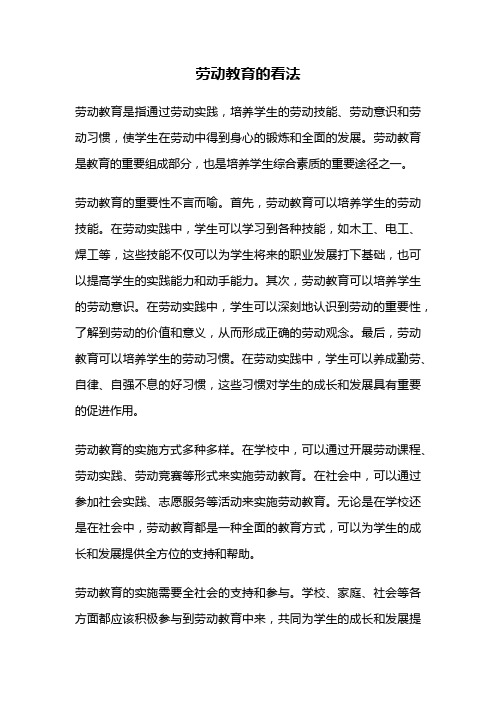 劳动教育的看法

劳动教育是指通过劳动实践，培养学生的劳动技能、劳动意识和劳动习惯，使学生在劳动中得到身心的锻炼和全面的发展。劳动教育是教育的重要组成部分，也是培养学生综合素质的重要途径之一。

劳动教育的重要性不言而喻。首先，劳动教育可以培养学生的劳动技能。在劳动实践中，学生可以学习到各种技能，如木工、电工、焊工等，这些技能不仅可以为学生将来的职业发展打下基础，也可以提高学生的实践能力和动手能力。其次，劳动教育可以培养学生的劳动意识。在劳动实践中，学生可以深刻地认识到劳动的重要性，了解到劳动的价值和意义，从而形成正确的劳动观念。最后，劳动教育可以培养学生的劳动习惯。在劳动实践中，学生可以养成勤劳、自律、自强不息的好习惯，这些习惯对学生的成长和发展具有重要的促进作用。

劳动教育的实施方式多种多样。在学校中，可以通过开展劳动课程、劳动实践、劳动竞赛等形式来实施劳动教育。在社会中，可以通过参加社会实践、志愿服务等活动来实施劳动教育。无论是在学校还是在社会中，劳动教育都是一种全面的教育方式，可以为学生的成长和发展提供全方位的支持和帮助。

劳动教育的实施需要全社会的支持和参与。学校、家庭、社会等各方面都应该积极参与到劳动教育中来，共同为学生的成长和发展提